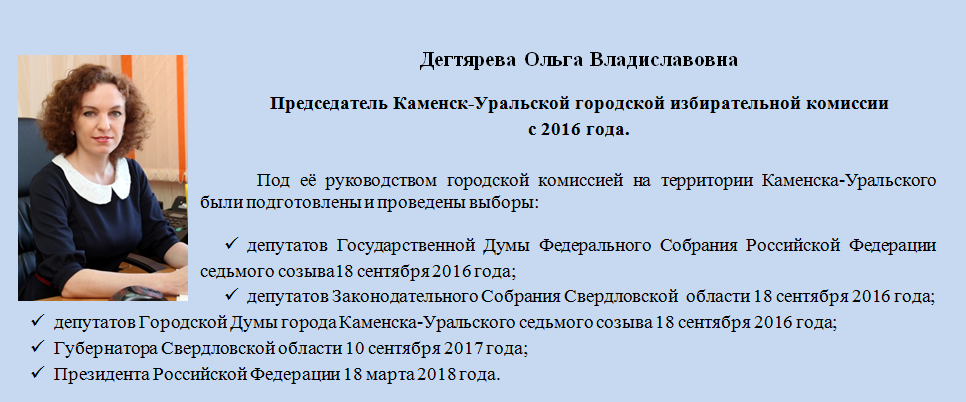 Дегтярева Ольга Владиславовна

Председатель Каменск-Уральской городской избирательной комиссии с 2016 года.

Под её руководством городской комиссией на территории Каменска-Уральского были подготовлены и проведены выборы:

✓ депутатов Государственной Думы Федерального Собрания Российской Федерации седьмого созыва18 сентября 2016 года;
✓ депутатов Законодательного Собрания Свердловской области 18 сентября 2016 года;
✓ депутатов Городской Думы города Каменска-Уральского седьмого созыва 18 сентября 2016 года;
✓ Губернатора Свердловской области 10 сентября 2017 года;
✓ Президента Российской Федерации 18 марта 2018 года.